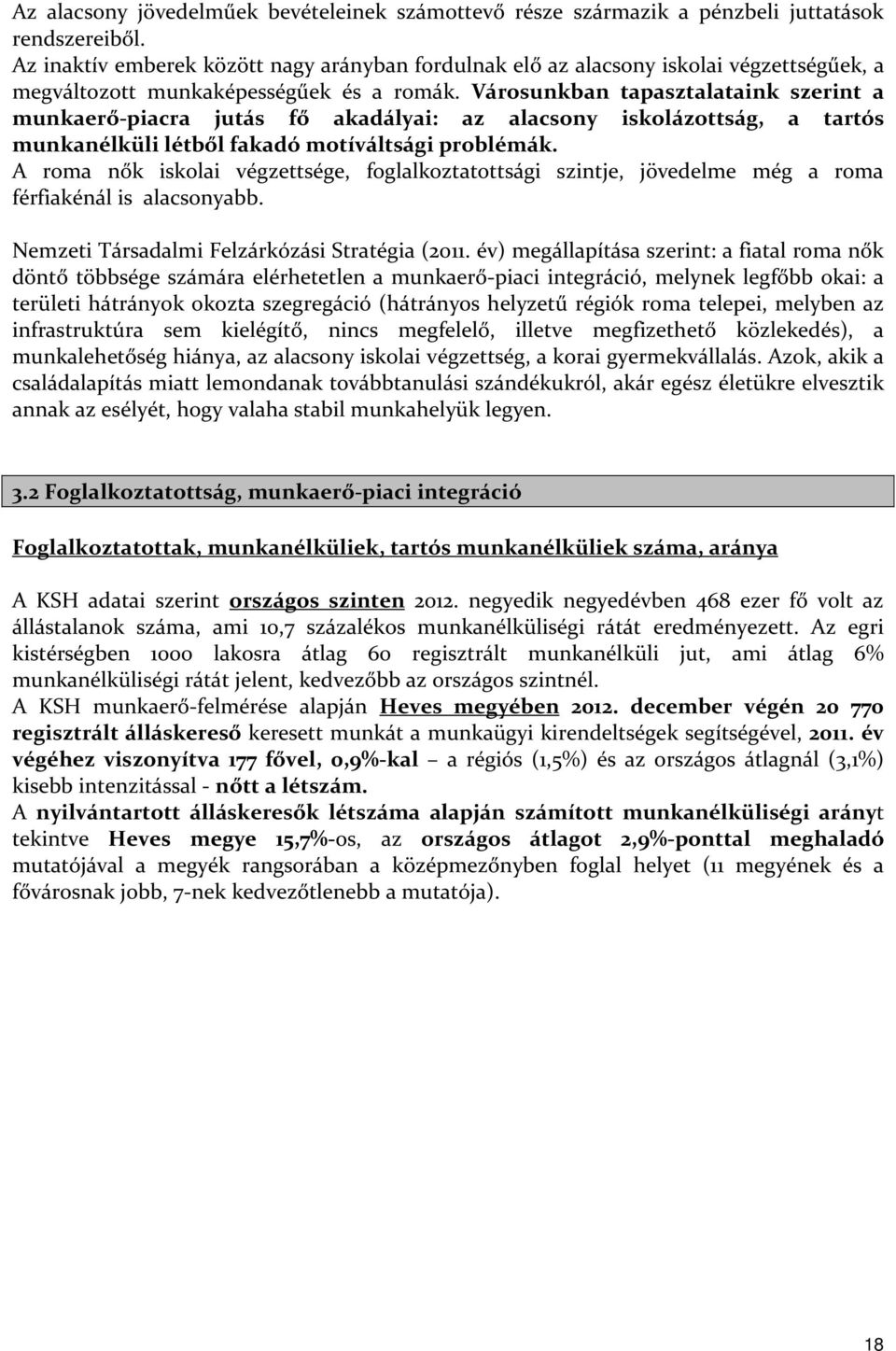 Az alacsony jövedelműek bevételeinek számottevő része származik a pénzbeli juttatások rendszereiből.
Az inaktív emberek között nagy arányban fordulnak elő az alacsony iskolai végzettségűek, a megváltozott munkaképességűek és a romák. Városunkban tapasztalataink szerint a munkaerő-piacra jutás fő akadályai: az alacsony iskolázottság, a tartós munkanélküli létből fakadó motíváltsági problémák.
A roma nők iskolai végzettsége, foglalkoztatottsági szintje, jövedelme még a roma férfiakénál is alacsonyabb.

Nemzeti Társadalmi Felzárkózási Stratégia (2011. év) megállapítása szerint: a fiatal roma nők döntő többsége számára elérhetetlen a munkaerő-piaci integráció, melynek legfőbb okai: a területi hátrányok okozta szegregáció (hátrányos helyzetű régiók roma telepei, melyben az infrastruktúra sem kielégítő, nincs megfelelő, illetve megfizethető közlekedés), a munkalehetőség hiánya, az alacsony iskolai végzettség, a korai gyermekvállalás. Azok, akik a családalapítás miatt lemondanak továbbtanulási szándékukról, akár egész életükre elvesztik annak az esélyét, hogy valaha stabil munkahelyük legyen.

3.2 Foglalkoztatottság, munkaerő-piaci integráció

Foglalkoztatottak, munkanélküliek, tartós munkanélküliek száma, aránya

A KSH adatai szerint országos szinten 2012. negyedik negyedévben 468 ezer fő volt az állástalanok száma, ami 10,7 százalékos munkanélküliségi rátát eredményezett. Az egri kistérségben 1000 lakosra átlag 60 regisztrált munkanélküli jut, ami átlag 6% munkanélküliségi rátát jelent, kedvezőbb az országos szintnél.
A KSH munkaerő-felmérése alapján Heves megyében 2012. december végén 20 770 regisztrált álláskereső keresett munkát a munkaügyi kirendeltségek segítségével, 2011. év végéhez viszonyítva 177 fővel, 0,9%-kal – a régiós (1,5%) és az országos átlagnál (3,1%) kisebb intenzitással - nőtt a létszám.
A nyilvántartott álláskeresők létszáma alapján számított munkanélküliségi arányt tekintve Heves megye 15,7%-os, az országos átlagot 2,9%-ponttal meghaladó mutatójával a megyék rangsorában a középmezőnyben foglal helyet (11 megyének és a fővárosnak jobb, 7-nek kedvezőtlenebb a mutatója).

18